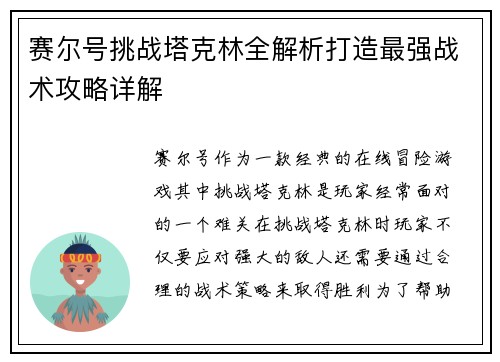 赛尔号挑战塔克林全解析打造最强战术攻略详解

赛尔号作为一款经典的在线冒险游戏其中挑战塔克林是玩家经常面对的一个难关在挑战塔克林时玩家不仅要应对强大的敌人还需要通过合理的战术策略来取得胜利为了帮助